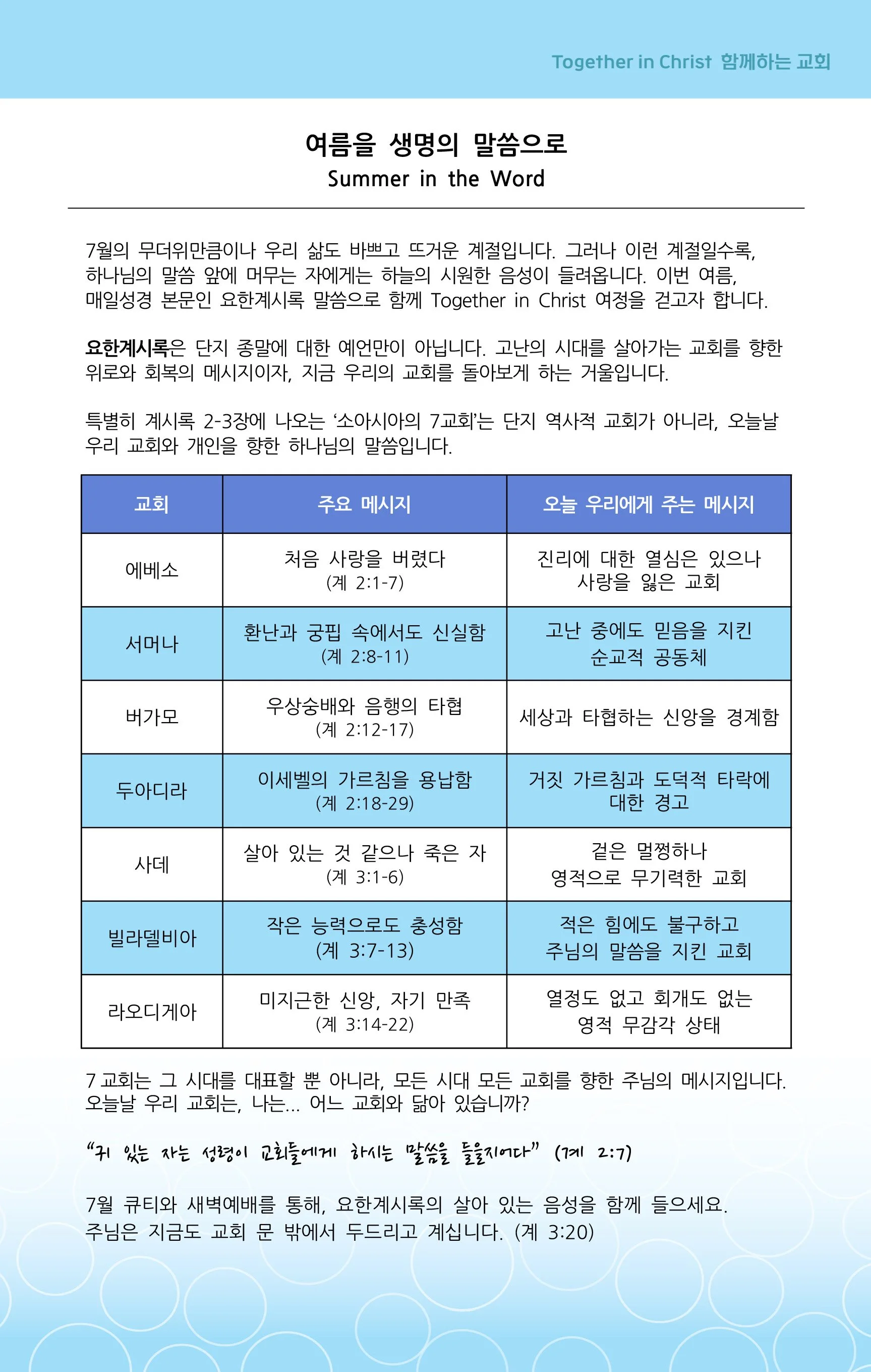 Together in Christ 함께하는 교회

여름을 생명의 말씀으로
Summer in the Word

7월의 무더위만큼이나 우리 삶도 바쁘고 뜨거운 계절입니다. 그러나 이런 계절일수록, 하나님의 말씀 앞에 머무는 자에게는 하늘의 시원한 음성이 들려옵니다. 이번 여름, 매일성경 본문인 요한계시록 말씀으로 함께 Together in Christ 여정을 걷고자 합니다.

요한계시록은 단지 종말에 대한 예언만이 아닙니다. 고난의 시대를 살아가는 교회를 향한 위로와 회복의 메시지이자, 지금 우리의 교회를 돌아보게 하는 거울입니다.

특별히 계시록 2-3장에 나오는 '소아시아의 7교회'는 단지 역사적 교회가 아니라, 오늘날 우리 교회와 개인을 향한 하나님의 말씀입니다.

| 교회 | 주요 메시지 | 오늘 우리에게 주는 메시지 |
|---|---|---|
| 에베소 | 처음 사랑을 버렸다 (계 2:1-7) | 진리에 대한 열심은 있으나 사랑을 잃은 교회 |
| 서머나 | 환난과 궁핍 속에서도 신실함 (계 2:8-11) | 고난 중에도 믿음을 지킨 순교적 공동체 |
| 버가모 | 우상숭배와 음행의 타협 (계 2:12-17) | 세상과 타협하는 신앙을 경계함 |
| 두아디라 | 이세벨의 가르침을 용납함 (계 2:18-29) | 거짓 가르침과 도덕적 타락에 대한 경고 |
| 사데 | 살아 있는 것 같으나 죽은 자 (계 3:1-6) | 겉은 멀쩡하나 영적으로 무기력한 교회 |
| 빌라델비아 | 작은 능력으로도 충성함 (계 3:7-13) | 적은 힘에도 불구하고 주님의 말씀을 지킨 교회 |
| 라오디게아 | 미지근한 신앙, 자기 만족 (계 3:14-22) | 열정도 없고 회개도 없는 영적 무감각 상태 |

7 교회는 그 시대를 대표할 뿐 아니라, 모든 시대 모든 교회를 향한 주님의 메시지입니다. 오늘날 우리 교회는, 나는... 어느 교회와 닮아 있습니까?

"귀 있는 자는 성령이 교회들에게 하시는 말씀을 들을지어다" (계 2:7)

7월 큐티와 새벽예배를 통해, 요한계시록의 살아 있는 음성을 함께 들으세요.
주님은 지금도 교회 문 밖에서 두드리고 계십니다. (계 3:20)